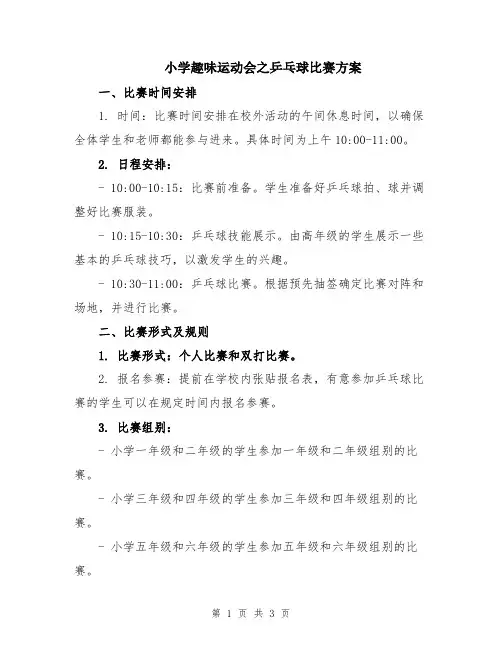 小学趣味运动会之乒乓球比赛方案

一、比赛时间安排

1. 时间：比赛时间安排在校外活动的午间休息时间，以确保全体学生和老师都能参与进来。具体时间为上午 10:00-11:00。

2. 日程安排：

- 10:00-10:15：比赛前准备。学生准备好乒乓球拍、球并调整好比赛服装。

- 10:15-10:30：乒乓球技能展示。由高年级的学生展示一些基本的乒乓球技巧，以激发学生的兴趣。

- 10:30-11:00：乒乓球比赛。根据预先抽签确定比赛对阵和场地，并进行比赛。

二、比赛形式及规则

1. 比赛形式：个人比赛和双打比赛。

2. 报名参赛：提前在学校内张贴报名表，有意参加乒乓球比赛的学生可以在规定时间内报名参赛。

3. 比赛组别：

- 小学一年级和二年级的学生参加一年级和二年级组别的比赛。

- 小学三年级和四年级的学生参加三年级和四年级组别的比赛。

- 小学五年级和六年级的学生参加五年级和六年级组别的比赛。

第 1 页 共 3 页